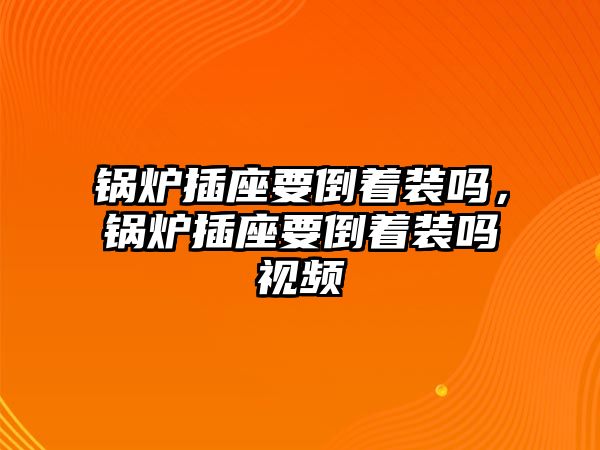 锅炉插座要倒着装吗，锅炉插座要倒着装吗视频